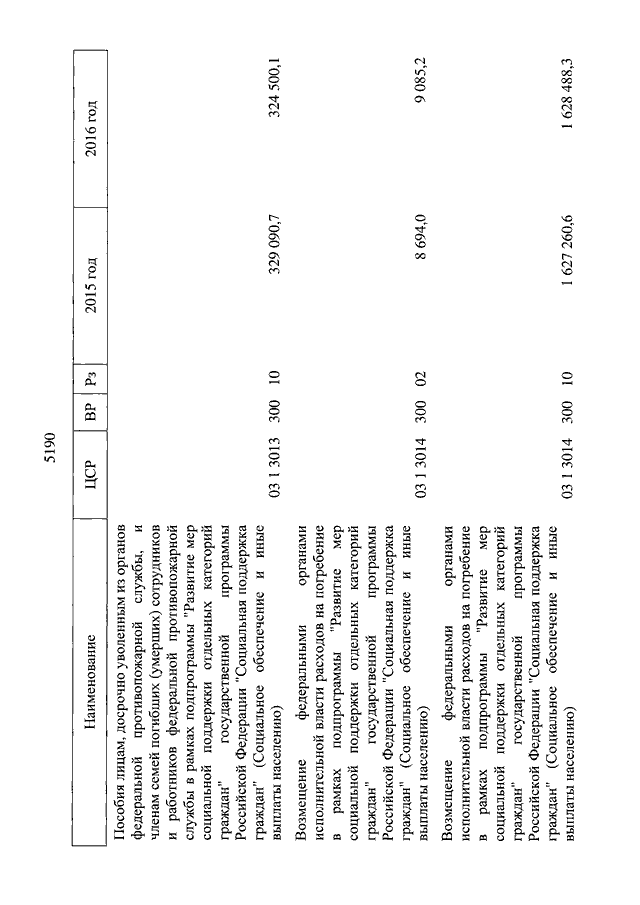 5190

| Наименование | ЦСР | ВР | Рз | 2015 год | 2016 год |
|---|---|---|---|---|---|
| Пособия лицам, досрочно уволенным из органов федеральной противопожарной службы, и членам семей погибших (умерших) сотрудников и работников федеральной противопожарной службы в рамках подпрограммы "Развитие мер социальной поддержки отдельных категорий граждан" государственной программы Российской Федерации "Социальная поддержка граждан" (Социальное обеспечение и иные выплаты населению) | 03 1 3013 | 300 | 10 | 329 090,7 | 324 500,1 |
| Возмещение федеральными органами исполнительной власти расходов на погребение в рамках подпрограммы "Развитие мер социальной поддержки отдельных категорий граждан" государственной программы Российской Федерации "Социальная поддержка граждан" (Социальное обеспечение и иные выплаты населению) | 03 1 3014 | 300 | 02 | 8 694,0 | 9 085,2 |
| Возмещение федеральными органами исполнительной власти расходов на погребение в рамках подпрограммы "Развитие мер социальной поддержки отдельных категорий граждан" государственной программы Российской Федерации "Социальная поддержка граждан" (Социальное обеспечение и иные выплаты населению) | 03 1 3014 | 300 | 10 | 1 627 260,6 | 1 628 488,3 |